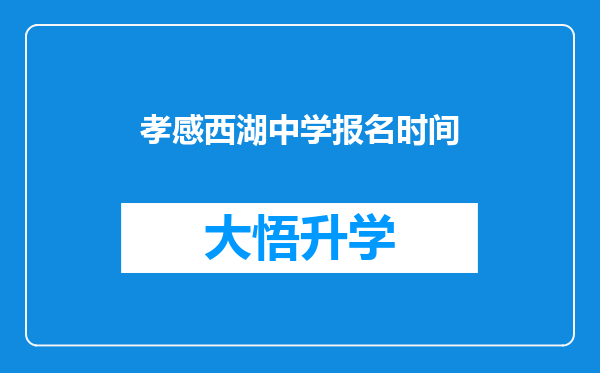 孝感西湖中学报名时间

大悟升学